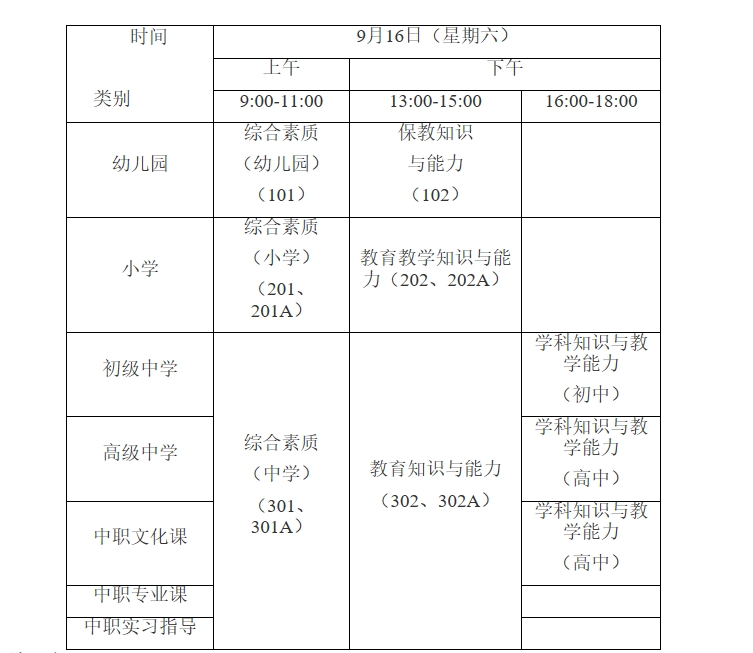 | 时间 类别 | 9月16日（星期六） | | |
|---|---|---|---|
| | 上午 | 下午 | |
| | 9:00-11:00 | 13:00-15:00 | 16:00-18:00 |
| 幼儿园 | 综合素质（幼儿园）（101） | 保教知识与能力（102） | |
| 小学 | 综合素质（小学）（201、201A） | 教育教学知识与能力（202、202A） | |
| 初级中学 | 综合素质（中学）（301、301A） | 教育知识与能力（302、302A） | 学科知识与教学能力（初中） |
| 高级中学 | | | 学科知识与教学能力（高中） |
| 中职文化课 | | | 学科知识与教学能力（高中） |
| 中职专业课 | | | |
| 中职实习指导 | | | |